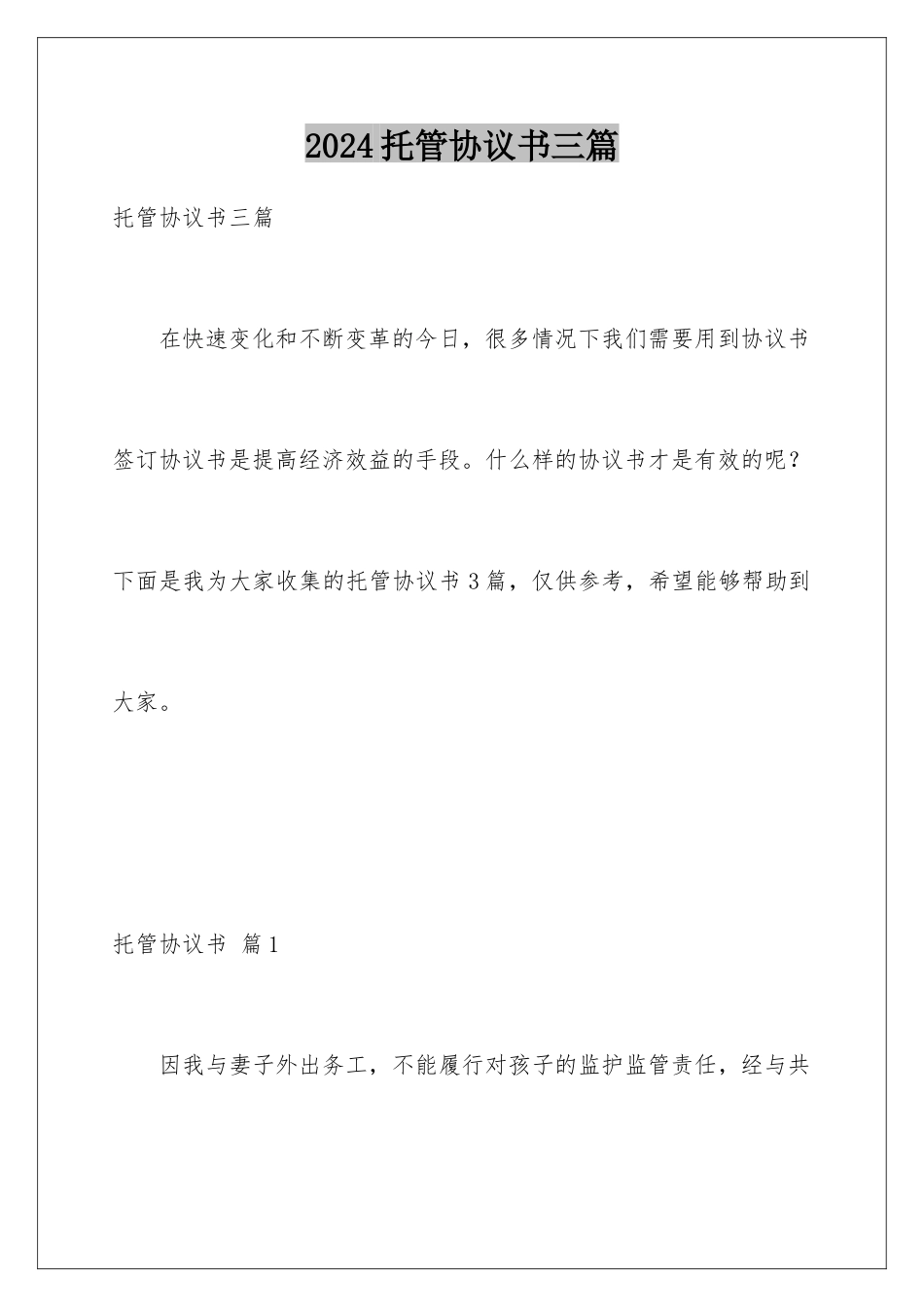 2024托管协议书三篇

托管协议书三篇

在快速变化和不断变革的今日，很多情况下我们需要用到协议书签订协议书是提高经济效益的手段。什么样的协议书才是有效的呢？下面是我为大家收集的托管协议书3篇，仅供参考，希望能够帮助到大家。

托管协议书 篇1

因我与妻子外出务工，不能履行对孩子的监护监管责任，经与共